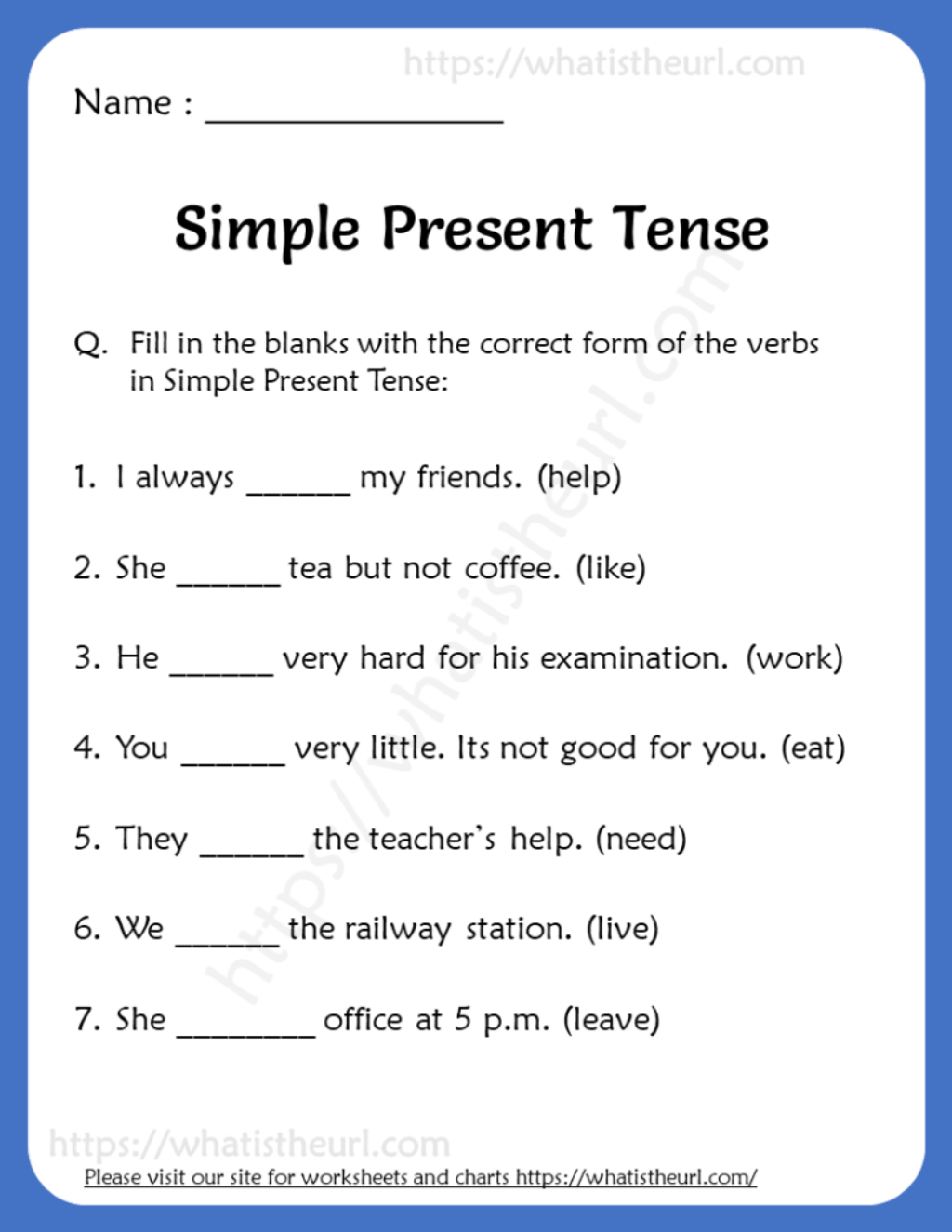 Name : ____

Simple Present Tense

Q. Fill in the blanks with the correct form of the verbs in Simple Present Tense:

1. I always ____ my friends. (help)

2. She ____ tea but not coffee. (like)

3. He ____ very hard for his examination. (work)

4. You ____ very little. Its not good for you. (eat)

5. They ____ the teacher's help. (need)

6. We ____ the railway station. (live)

7. She ____ office at 5 p.m. (leave)

Please visit our site for worksheets and charts https://whatistheurl.com/

https://whatistheurl.com